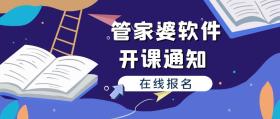 管家婆软件
开课通知

在线报名